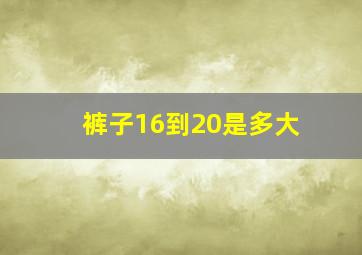 裤子16到20是多大